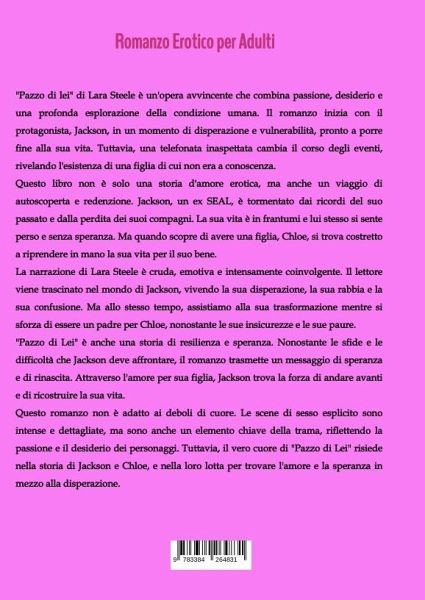 Romanzo Erotico per Adulti

"Pazzo di lei" di Lara Steele è un'opera avvincente che combina passione, desiderio e una profonda esplorazione della condizione umana. Il romanzo inizia con il protagonista, Jackson, in un momento di disperazione e vulnerabilità, pronto a porre fine alla sua vita. Tuttavia, una telefonata inaspettata cambia il corso degli eventi, rivelando l'esistenza di una figlia di cui non era a conoscenza.

Questo libro non è solo una storia d'amore erotica, ma anche un viaggio di autoscoperta e redenzione. Jackson, un ex SEAL, è tormentato dai ricordi del suo passato e dalla perdita dei suoi compagni. La sua vita è in frantumi e lui stesso si sente perso e senza speranza. Ma quando scopre di avere una figlia, Chloe, si trova costretto a riprendere in mano la sua vita per il suo bene.

La narrazione di Lara Steele è cruda, emotiva e intensamente coinvolgente. Il lettore viene trascinato nel mondo di Jackson, vivendo la sua disperazione, la sua rabbia e la sua confusione. Ma allo stesso tempo, assistiamo alla sua trasformazione mentre si sforza di essere un padre per Chloe, nonostante le sue insicurezze e le sue paure.

"Pazzo di Lei" è anche una storia di resilienza e speranza. Nonostante le sfide e le difficoltà che Jackson deve affrontare, il romanzo trasmette un messaggio di speranza e di rinascita. Attraverso l'amore per sua figlia, Jackson trova la forza di andare avanti e di ricostruire la sua vita.

Questo romanzo non è adatto ai deboli di cuore. Le scene di sesso esplicito sono intense e dettagliate, ma sono anche un elemento chiave della trama, riflettendo la passione e il desiderio dei personaggi. Tuttavia, il vero cuore di "Pazzo di Lei" risiede nella storia di Jackson e Chloe, e nella loro lotta per trovare l'amore e la speranza in mezzo alla disperazione.

9 783384 264831